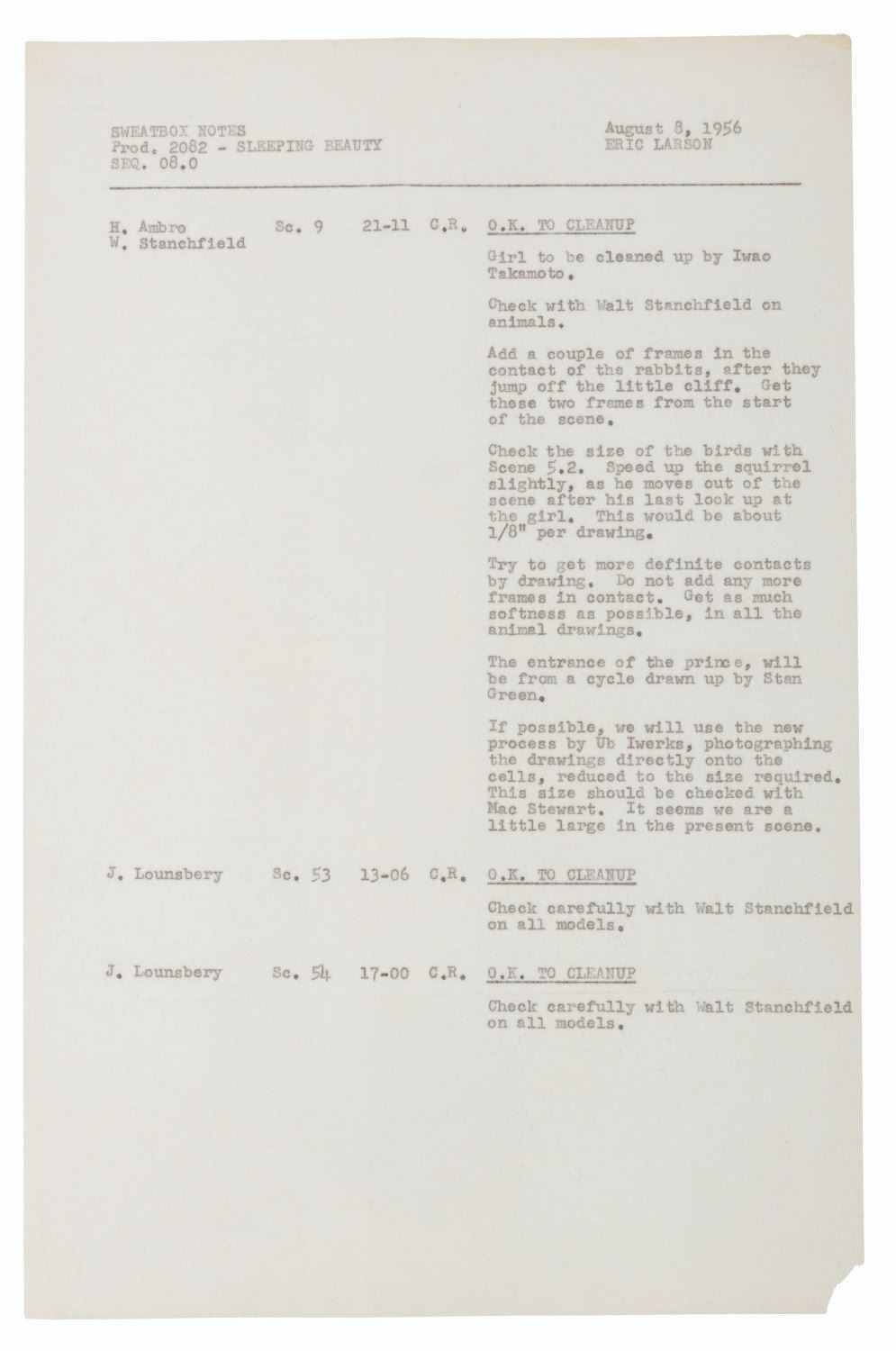 SWEATBOX NOTES
Prod. 2082 - SLEEPING BEAUTY
SEQ. 08.0

August 8, 1956
ERIC LARSON

H. Ambro
W. Stanchfield

Sc. 9 21-11 C.R. O.K. TO CLEANUP

Girl to be cleaned up by Iwao Takamoto.

Check with Walt Stanchfield on animals.

Add a couple of frames in the contact of the rabbits, after they jump off the little cliff. Get these two frames from the start of the scene.

Check the size of the birds with Scene 5.2. Speed up the squirrel slightly, as he moves out of the scene after his last look up at the girl. This would be about 1/8" per drawing.

Try to get more definite contacts by drawing. Do not add any more frames in contact. Get as much softness as possible, in all the animal drawings.

The entrance of the prince, will be from a cycle drawn up by Stan Green.

If possible, we will use the new process by Ub Iwerks, photographing the drawings directly onto the cells, reduced to the size required. This size should be checked with Mac Stewart. It seems we are a little large in the present scene.

J. Lounsbery Sc. 53 13-06 C.R. O.K. TO CLEANUP

Check carefully with Walt Stanchfield on all models.

J. Lounsbery Sc. 54 17-00 C.R. O.K. TO CLEANUP

Check carefully with Walt Stanchfield on all models.